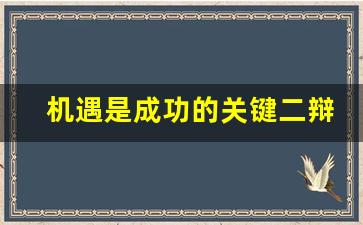 机遇是成功的关键二辩